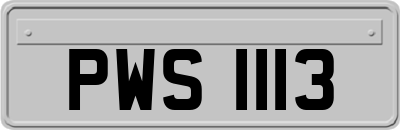 PWS 1113